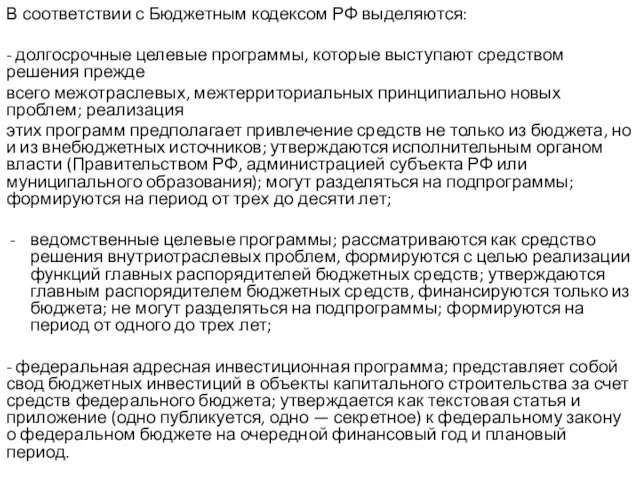 В соответствии с Бюджетным кодексом РФ выделяются:

- долгосрочные целевые программы, которые выступают средством решения прежде

всего межотраслевых, межтерриториальных принципиально новых проблем; реализация

этих программ предполагает привлечение средств не только из бюджета, но и из внебюджетных источников; утверждаются исполнительным органом власти (Правительством РФ, администрацией субъекта РФ или муниципального образования); могут разделяться на подпрограммы; формируются на период от трех до десяти лет;

- ведомственные целевые программы; рассматриваются как средство решения внутриотраслевых проблем, формируются с целью реализации функций главных распорядителей бюджетных средств; утверждаются главным распорядителем бюджетных средств, финансируются только из бюджета; не могут разделяться на подпрограммы; формируются на период от одного до трех лет;

- федеральная адресная инвестиционная программа; представляет собой свод бюджетных инвестиций в объекты капитального строительства за счет средств федерального бюджета; утверждается как текстовая статья и приложение (одно публикуется, одно — секретное) к федеральному закону о федеральном бюджете на очередной финансовый год и плановый период.